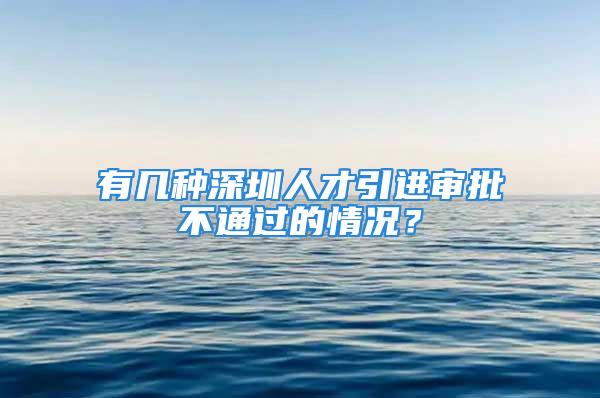 有几种深圳人才引进审批不通过的情况？